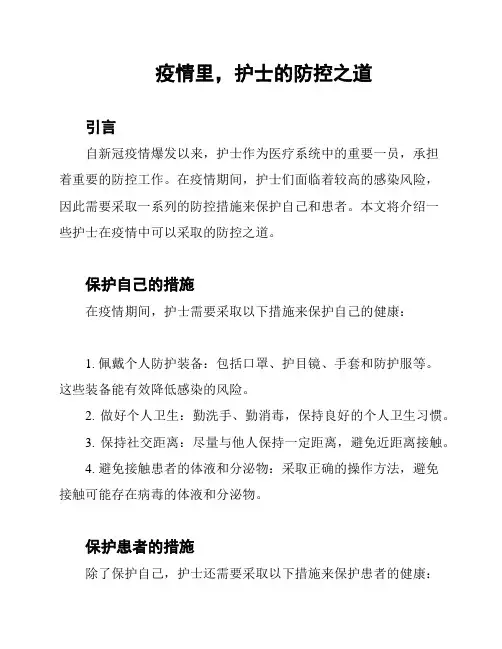 疫情里，护士的防控之道

引言

自新冠疫情爆发以来，护士作为医疗系统中的重要一员，承担着重要的防控工作。在疫情期间，护士们面临着较高的感染风险，因此需要采取一系列的防控措施来保护自己和患者。本文将介绍一些护士在疫情中可以采取的防控之道。

保护自己的措施

在疫情期间，护士需要采取以下措施来保护自己的健康：

1. 佩戴个人防护装备：包括口罩、护目镜、手套和防护服等。这些装备能有效降低感染的风险。

2. 做好个人卫生：勤洗手、勤消毒，保持良好的个人卫生习惯。

3. 保持社交距离：尽量与他人保持一定距离，避免近距离接触。

4. 避免接触患者的体液和分泌物：采取正确的操作方法，避免接触可能存在病毒的体液和分泌物。

保护患者的措施

除了保护自己，护士还需要采取以下措施来保护患者的健康：